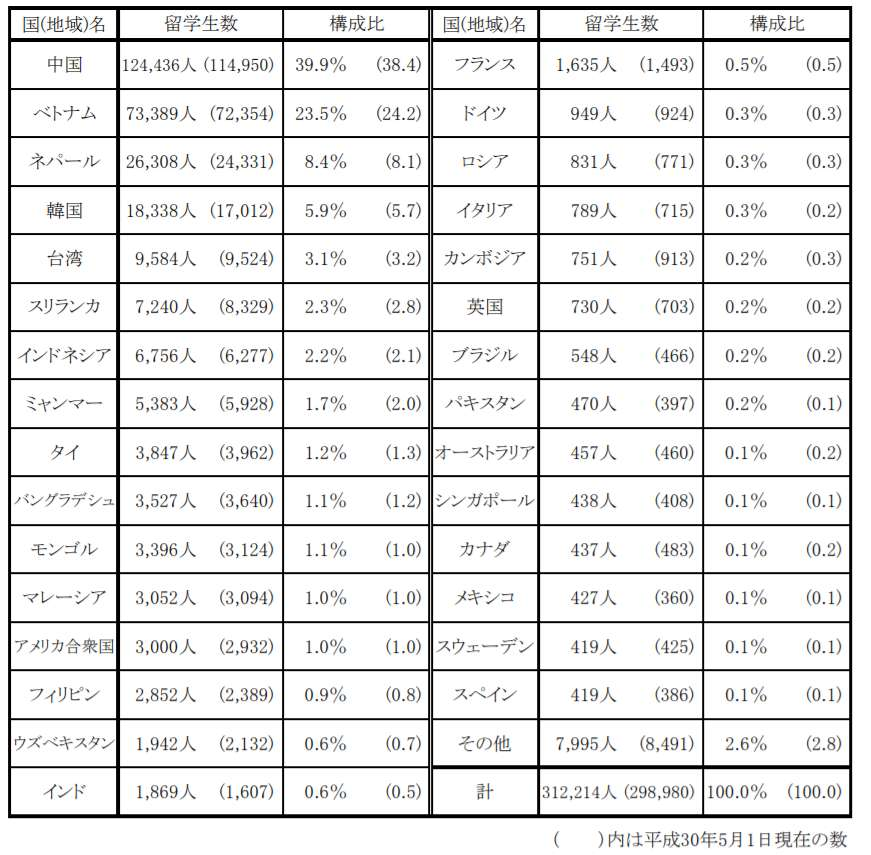 | 国(地域)名 | 留学生数 | 構成比 | 国(地域)名 | 留学生数 | 構成比 |
|---|---|---|---|---|---|
| 中国 | 124,436人 (114,950) | 39.9% (38.4) | フランス | 1,635人 (1,493) | 0.5% (0.5) |
| ベトナム | 73,389人 (72,354) | 23.5% (24.2) | ドイツ | 949人 (924) | 0.3% (0.3) |
| ネパール | 26,308人 (24,331) | 8.4% (8.1) | ロシア | 831人 (771) | 0.3% (0.3) |
| 韓国 | 18,338人 (17,012) | 5.9% (5.7) | イタリア | 789人 (715) | 0.3% (0.2) |
| 台湾 | 9,584人 (9,524) | 3.1% (3.2) | カンボジア | 751人 (913) | 0.2% (0.3) |
| スリランカ | 7,240人 (8,329) | 2.3% (2.8) | 英国 | 730人 (703) | 0.2% (0.2) |
| インドネシア | 6,756人 (6,277) | 2.2% (2.1) | ブラジル | 548人 (466) | 0.2% (0.2) |
| ミャンマー | 5,383人 (5,928) | 1.7% (2.0) | パキスタン | 470人 (397) | 0.2% (0.1) |
| タイ | 3,847人 (3,962) | 1.2% (1.3) | オーストラリア | 457人 (460) | 0.1% (0.2) |
| バングラデシュ | 3,527人 (3,640) | 1.1% (1.2) | シンガポール | 438人 (408) | 0.1% (0.1) |
| モンゴル | 3,396人 (3,124) | 1.1% (1.0) | カナダ | 437人 (483) | 0.1% (0.2) |
| マレーシア | 3,052人 (3,094) | 1.0% (1.0) | メキシコ | 427人 (360) | 0.1% (0.1) |
| アメリカ合衆国 | 3,000人 (2,932) | 1.0% (1.0) | スウェーデン | 419人 (425) | 0.1% (0.1) |
| フィリピン | 2,852人 (2,389) | 0.9% (0.8) | スペイン | 419人 (386) | 0.1% (0.1) |
| ウズベキスタン | 1,942人 (2,132) | 0.6% (0.7) | その他 | 7,995人 (8,491) | 2.6% (2.8) |
| インド | 1,869人 (1,607) | 0.6% (0.5) | 計 | 312,214人 (298,980) | 100.0% (100.0) |

(　　)内は平成30年5月1日現在の数